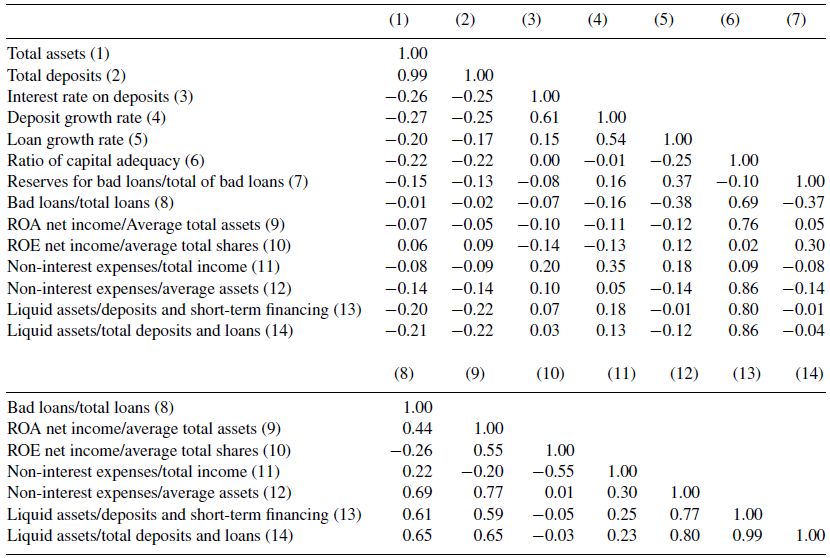 | | (1) | (2) | (3) | (4) | (5) | (6) | (7) |
|---|---|---|---|---|---|---|---|
| Total assets (1) | 1.00 | | | | | | |
| Total deposits (2) | 0.99 | 1.00 | | | | | |
| Interest rate on deposits (3) | −0.26 | −0.25 | 1.00 | | | | |
| Deposit growth rate (4) | −0.27 | −0.25 | 0.61 | 1.00 | | | |
| Loan growth rate (5) | −0.20 | −0.17 | 0.15 | 0.54 | 1.00 | | |
| Ratio of capital adequacy (6) | −0.22 | −0.22 | 0.00 | −0.01 | −0.25 | 1.00 | |
| Reserves for bad loans/total of bad loans (7) | −0.15 | −0.13 | −0.08 | 0.16 | 0.37 | −0.10 | 1.00 |
| Bad loans/total loans (8) | −0.01 | −0.02 | −0.07 | −0.16 | −0.38 | 0.69 | −0.37 |
| ROA net income/Average total assets (9) | −0.07 | −0.05 | −0.10 | −0.11 | −0.12 | 0.76 | 0.05 |
| ROE net income/average total shares (10) | 0.06 | 0.09 | −0.14 | −0.13 | 0.12 | 0.02 | 0.30 |
| Non-interest expenses/total income (11) | −0.08 | −0.09 | 0.20 | 0.35 | 0.18 | 0.09 | −0.08 |
| Non-interest expenses/average assets (12) | −0.14 | −0.14 | 0.10 | 0.05 | −0.14 | 0.86 | −0.14 |
| Liquid assets/deposits and short-term financing (13) | −0.20 | −0.22 | 0.07 | 0.18 | −0.01 | 0.80 | −0.01 |
| Liquid assets/total deposits and loans (14) | −0.21 | −0.22 | 0.03 | 0.13 | −0.12 | 0.86 | −0.04 |

| | (8) | (9) | (10) | (11) | (12) | (13) | (14) |
|---|---|---|---|---|---|---|---|
| Bad loans/total loans (8) | 1.00 | | | | | | |
| ROA net income/average total assets (9) | 0.44 | 1.00 | | | | | |
| ROE net income/average total shares (10) | −0.26 | 0.55 | 1.00 | | | | |
| Non-interest expenses/total income (11) | 0.22 | −0.20 | −0.55 | 1.00 | | | |
| Non-interest expenses/average assets (12) | 0.69 | 0.77 | 0.01 | 0.30 | 1.00 | | |
| Liquid assets/deposits and short-term financing (13) | 0.61 | 0.59 | −0.05 | 0.25 | 0.77 | 1.00 | |
| Liquid assets/total deposits and loans (14) | 0.65 | 0.65 | −0.03 | 0.23 | 0.80 | 0.99 | 1.00 |